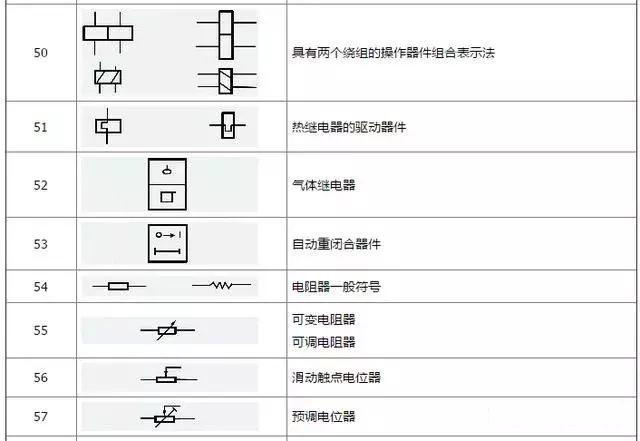 | 50 |  | 具有两个绕组的操作器件组合表示法 |
|---|---|---|
| 51 |  | 热继电器的驱动器件 |
| 52 |  | 气体继电器 |
| 53 |  | 自动重闭合器件 |
| 54 |  | 电阻器一般符号 |
| 55 |  | 可变电阻器 可调电阻器 |
| 56 |  | 滑动触点电位器 |
| 57 |  | 预调电位器 |